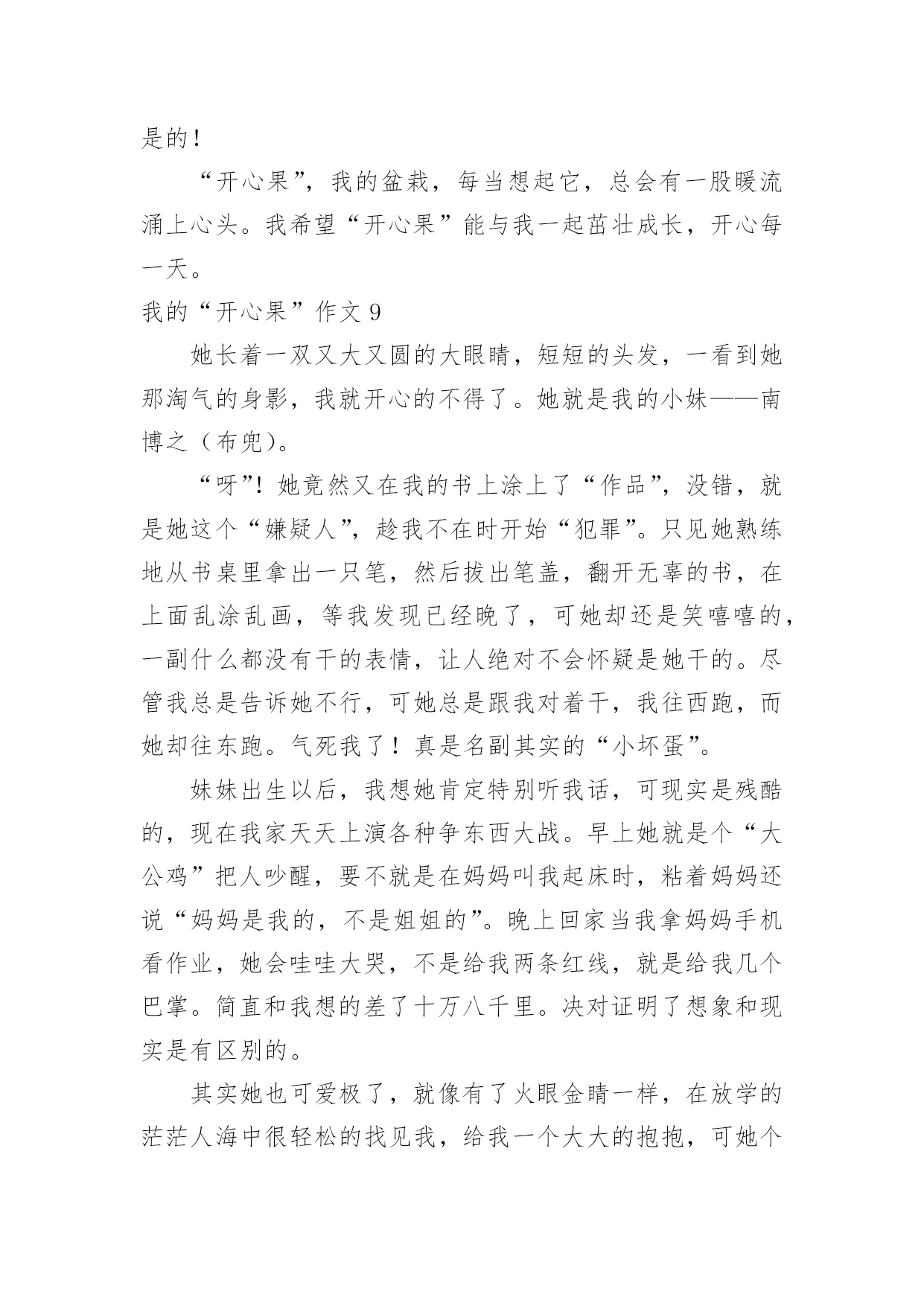 是的！

“开心果”，我的盆栽，每当想起它，总会有一股暖流涌上心头。我希望“开心果”能与我一起茁壮成长，开心每一天。

我的“开心果”作文 9

她长着一双又大又圆的大眼睛，短短的头发，一看到她那淘气的身影，我就开心的不得了。她就是我的小妹——南博之（布兜）。

“呀”！她竟然又在我的书上涂上了“作品”，没错，就是她这个“嫌疑人”，趁我不在时开始“犯罪”。只见她熟练地从书桌里拿出一只笔，然后拔出笔盖，翻开无辜的书，在上面乱涂乱画，等我发现已经晚了，可她却还是笑嘻嘻的，一副什么都没有干的表情，让人绝对不会怀疑是她干的。尽管我总是告诉她不行，可她总是跟我对着干，我往西跑，而她却往东跑。气死我了！真是名副其实的“小坏蛋”。

妹妹出生以后，我想她肯定特别听我话，可现实是残酷的，现在我家天天上演各种争东西大战。早上她就是个“大公鸡”把人吵醒，要不就是在妈妈叫我起床时，粘着妈妈还说“妈妈是我的，不是姐姐的”。晚上回家当我拿妈妈手机看作业，她会哇哇大哭，不是给我两条红线，就是给我几个巴掌。简直和我想的差了十万八千里。决对证明了想象和现实是有区别的。

其实她也可爱极了，就像有了火眼金睛一样，在放学的茫茫人海中很轻松的找见我，给我一个大大的抱抱，可她个